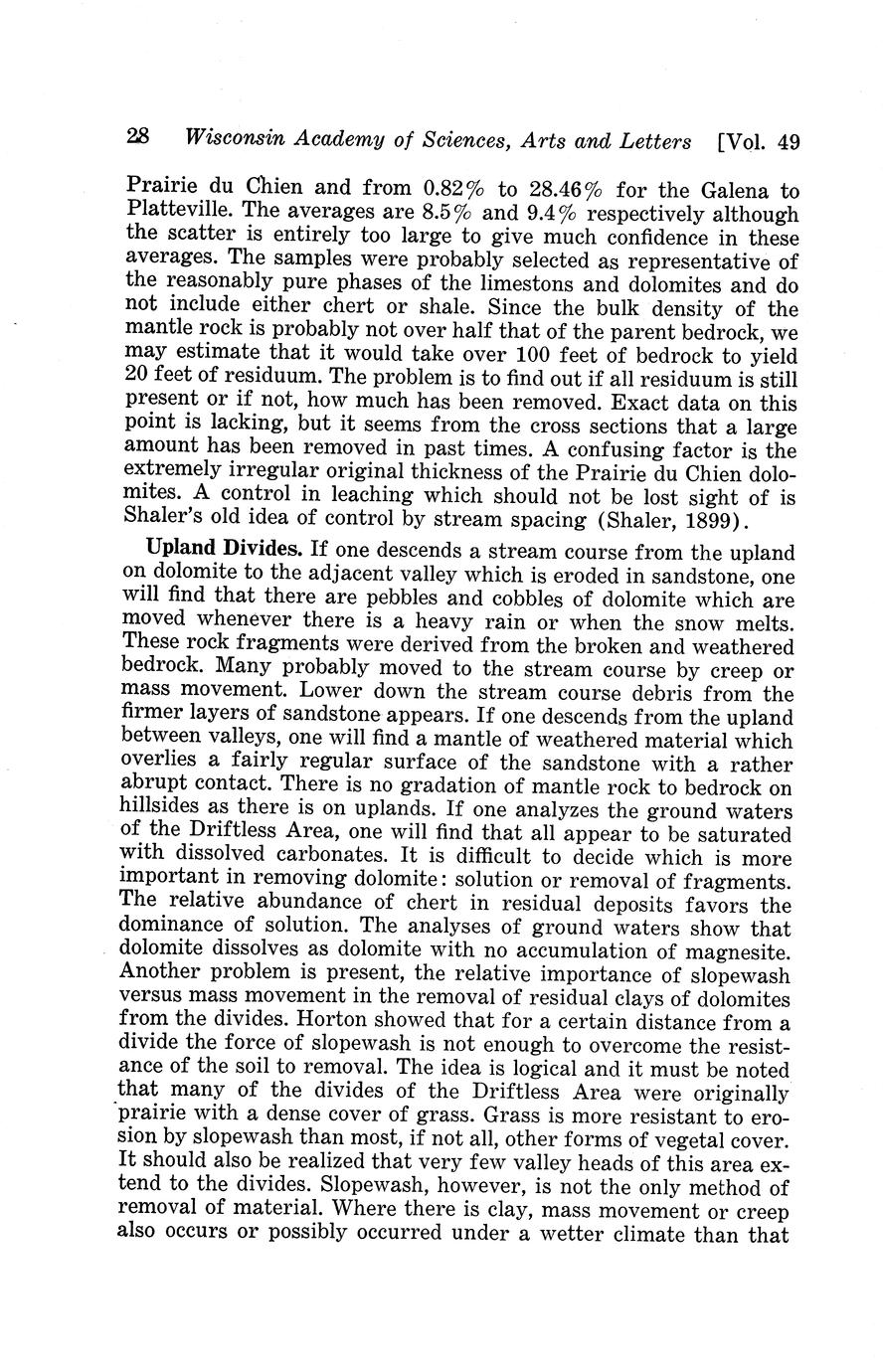 28 Wisconsin Academy of Sciences, Arts and Letters [Vol. 49

Prairie du Chien and from 0.82% to 28.46% for the Galena to Platteville. The averages are 8.5% and 9.4% respectively although the scatter is entirely too large to give much confidence in these averages. The samples were probably selected as representative of the reasonably pure phases of the limestons and dolomites and do not include either chert or shale. Since the bulk density of the mantle rock is probably not over half that of the parent bedrock, we may estimate that it would take over 100 feet of bedrock to yield 20 feet of residuum. The problem is to find out if all residuum is still present or if not, how much has been removed. Exact data on this point is lacking, but it seems from the cross sections that a large amount has been removed in past times. A confusing factor is the extremely irregular original thickness of the Prairie du Chien dolomites. A control in leaching which should not be lost sight of is Shaler's old idea of control by stream spacing (Shaler, 1899).

Upland Divides. If one descends a stream course from the upland on dolomite to the adjacent valley which is eroded in sandstone, one will find that there are pebbles and cobbles of dolomite which are moved whenever there is a heavy rain or when the snow melts. These rock fragments were derived from the broken and weathered bedrock. Many probably moved to the stream course by creep or mass movement. Lower down the stream course debris from the firmer layers of sandstone appears. If one descends from the upland between valleys, one will find a mantle of weathered material which overlies a fairly regular surface of the sandstone with a rather abrupt contact. There is no gradation of mantle rock to bedrock on hillsides as there is on uplands. If one analyzes the ground waters of the Driftless Area, one will find that all appear to be saturated with dissolved carbonates. It is difficult to decide which is more important in removing dolomite: solution or removal of fragments. The relative abundance of chert in residual deposits favors the dominance of solution. The analyses of ground waters show that dolomite dissolves as dolomite with no accumulation of magnesite. Another problem is present, the relative importance of slopewash versus mass movement in the removal of residual clays of dolomites from the divides. Horton showed that for a certain distance from a divide the force of slopewash is not enough to overcome the resistance of the soil to removal. The idea is logical and it must be noted that many of the divides of the Driftless Area were originally prairie with a dense cover of grass. Grass is more resistant to erosion by slopewash than most, if not all, other forms of vegetal cover. It should also be realized that very few valley heads of this area extend to the divides. Slopewash, however, is not the only method of removal of material. Where there is clay, mass movement or creep also occurs or possibly occurred under a wetter climate than that